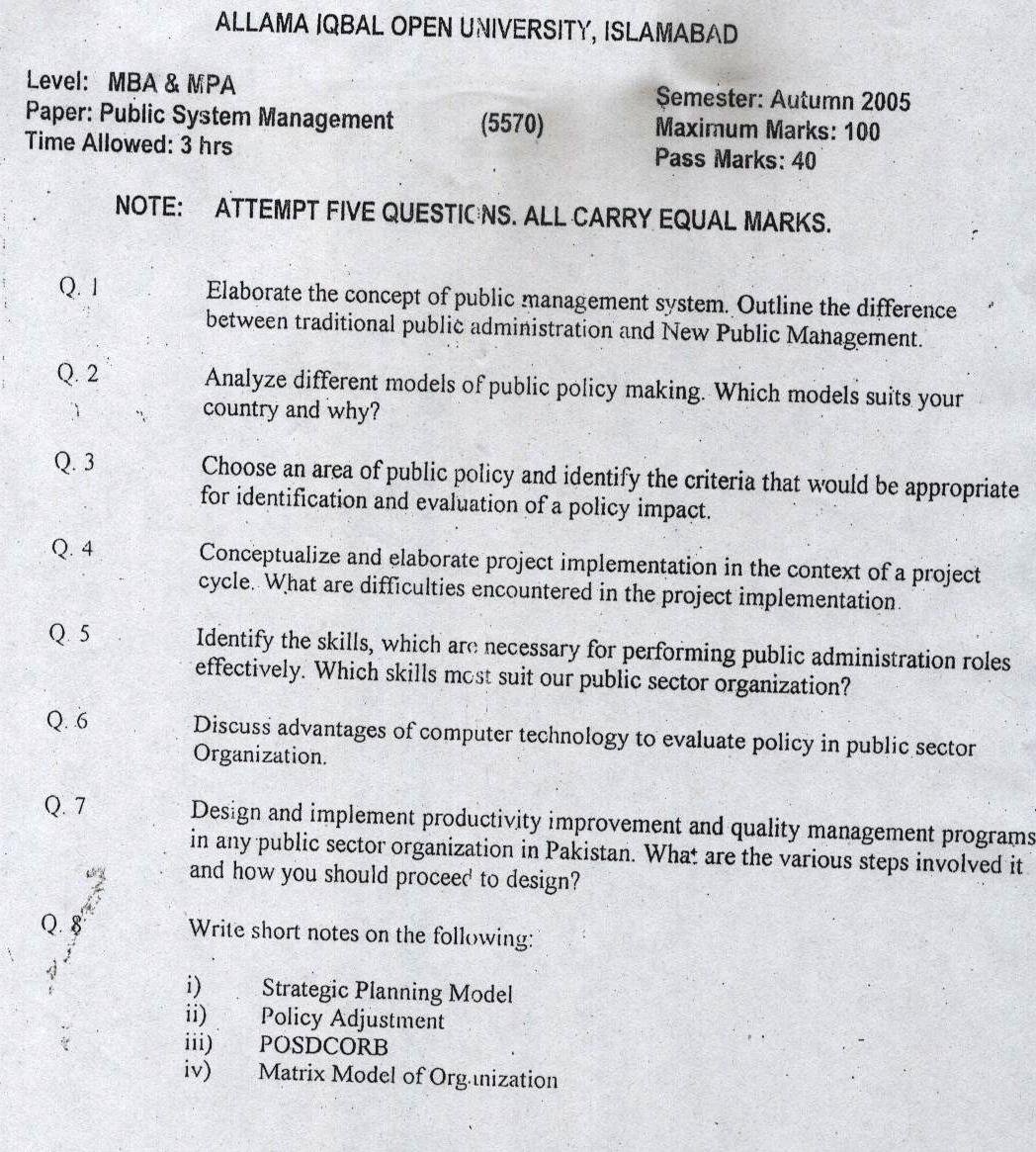 ALLAMA IQBAL OPEN UNIVERSITY, ISLAMABAD

Level: MBA & MPA
Paper: Public System Management (5570)
Time Allowed: 3 hrs

Semester: Autumn 2005
Maximum Marks: 100
Pass Marks: 40

NOTE: ATTEMPT FIVE QUESTIONS. ALL CARRY EQUAL MARKS.

Q. 1 Elaborate the concept of public management system. Outline the difference between traditional public administration and New Public Management.

Q. 2 Analyze different models of public policy making. Which models suits your country and why?

Q. 3 Choose an area of public policy and identify the criteria that would be appropriate for identification and evaluation of a policy impact.

Q. 4 Conceptualize and elaborate project implementation in the context of a project cycle. What are difficulties encountered in the project implementation.

Q. 5 Identify the skills, which are necessary for performing public administration roles effectively. Which skills most suit our public sector organization?

Q. 6 Discuss advantages of computer technology to evaluate policy in public sector Organization.

Q. 7 Design and implement productivity improvement and quality management programs in any public sector organization in Pakistan. What are the various steps involved it and how you should proceed to design?

Q. 8 Write short notes on the following:

i) Strategic Planning Model
ii) Policy Adjustment
iii) POSDCORB
iv) Matrix Model of Organization